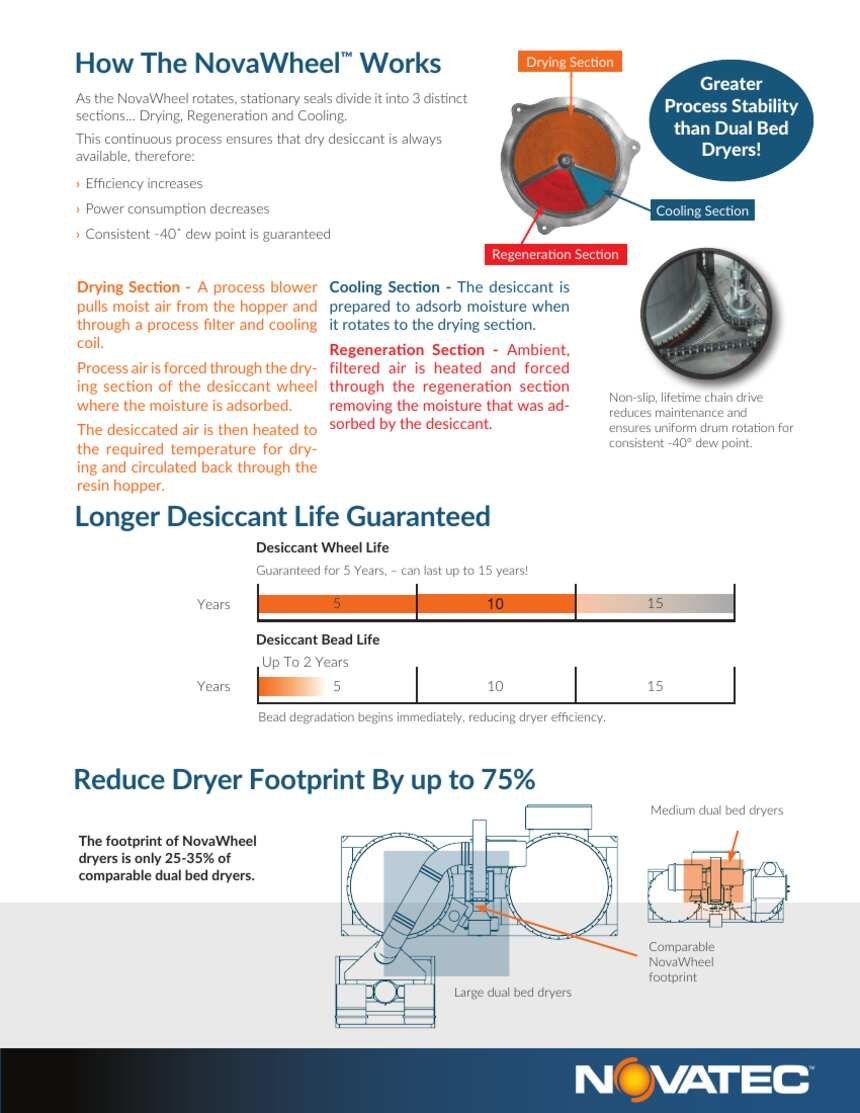 How The NovaWheel™ Works

As the NovaWheel rotates, stationary seals divide it into 3 distinct sections... Drying, Regeneration and Cooling.

This continuous process ensures that dry desiccant is always available, therefore:

› Efficiency increases

› Power consumption decreases

› Consistent -40˚ dew point is guaranteed

Drying Section

Cooling Section

Regeneration Section

Greater Process Stability than Dual Bed Dryers!

Drying Section - A process blower pulls moist air from the hopper and through a process filter and cooling coil.

Process air is forced through the drying section of the desiccant wheel where the moisture is adsorbed.

The desiccated air is then heated to the required temperature for drying and circulated back through the resin hopper.

Cooling Section - The desiccant is prepared to adsorb moisture when it rotates to the drying section.

Regeneration Section - Ambient, filtered air is heated and forced through the regeneration section removing the moisture that was adsorbed by the desiccant.

Non-slip, lifetime chain drive reduces maintenance and ensures uniform drum rotation for consistent -40° dew point.

Longer Desiccant Life Guaranteed

Desiccant Wheel Life

Guaranteed for 5 Years, – can last up to 15 years!

Years 5 10 15

Desiccant Bead Life

Up To 2 Years

Years 5 10 15

Bead degradation begins immediately, reducing dryer efficiency.

Reduce Dryer Footprint By up to 75%

The footprint of NovaWheel dryers is only 25-35% of comparable dual bed dryers.

Medium dual bed dryers

Comparable NovaWheel footprint

Large dual bed dryers

NOVATEC